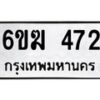 6ขฆ 472
กรุงเทพมหานคร